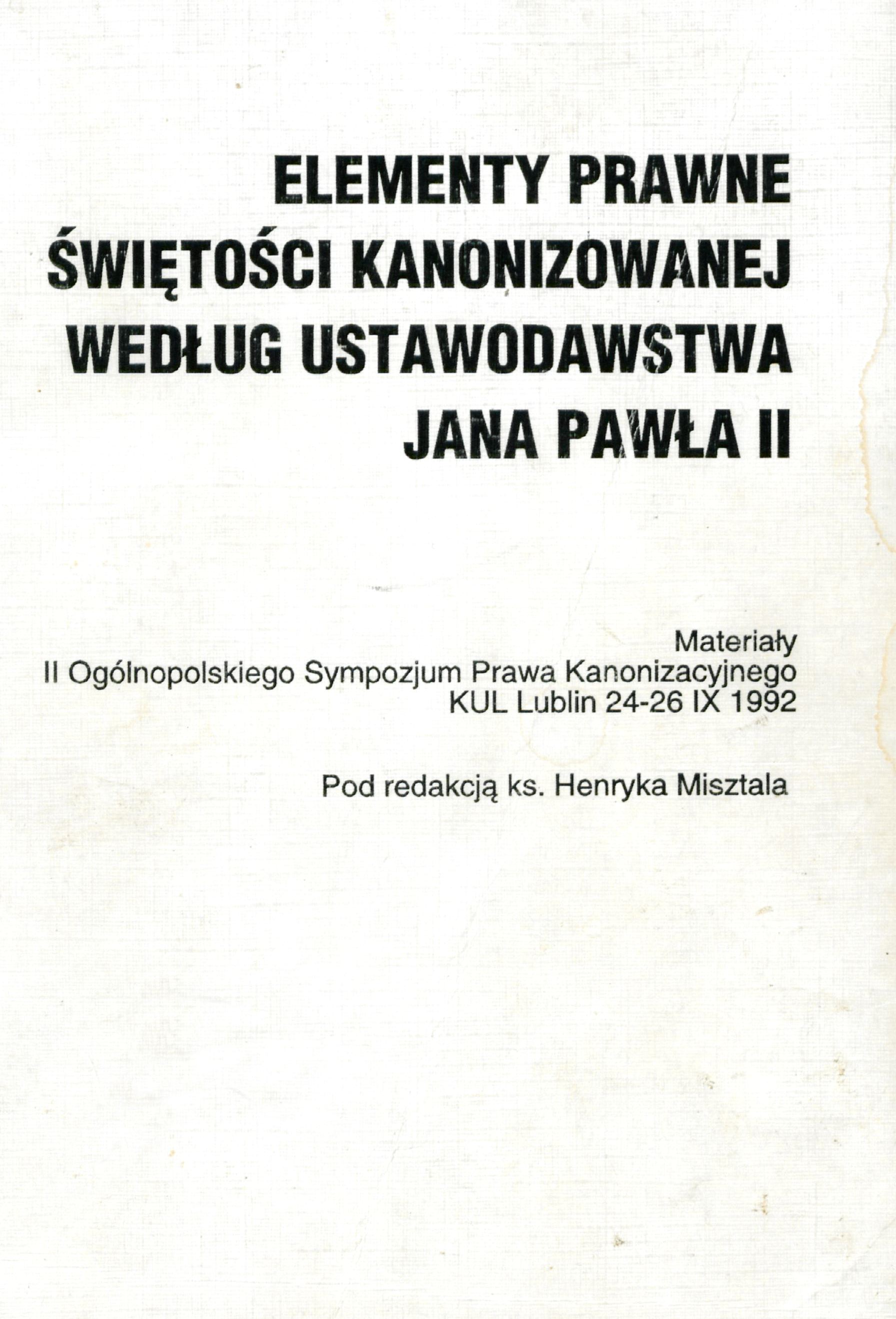 ELEMENTY PRAWNE
ŚWIĘTOŚCI KANONIZOWANEJ
WEDŁUG USTAWODAWSTWA
JANA PAWŁA II

Materiały
II Ogólnopolskiego Sympozjum Prawa Kanonizacyjnego
KUL Lublin 24-26 IX 1992

Pod redakcją ks. Henryka Misztala